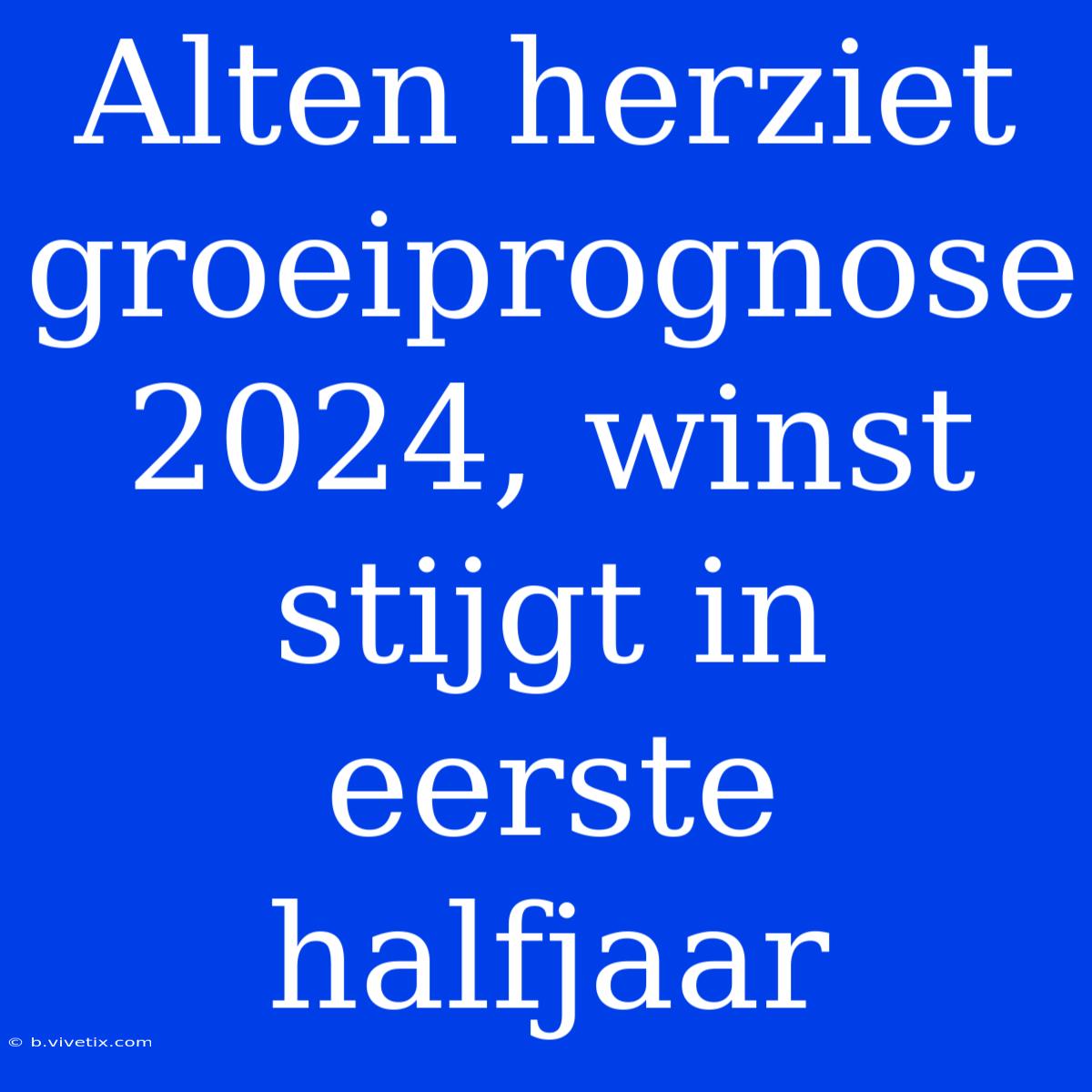 Alten herziet groeiprognose 2024, winst stijgt in eerste halfjaar

© b.vivetix.com